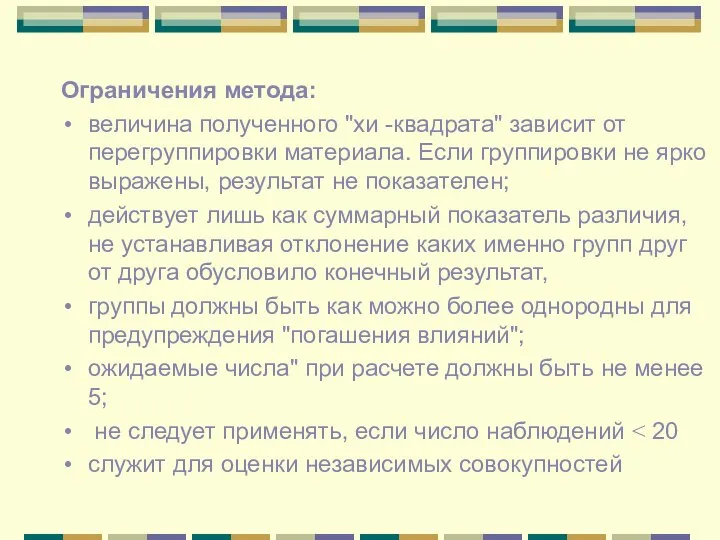 Ограничения метода:

• величина полученного "хи -квадрата" зависит от перегруппировки материала. Если группировки не ярко выражены, результат не показателен;

• действует лишь как суммарный показатель различия, не устанавливая отклонение каких именно групп друг от друга обусловило конечный результат,

• группы должны быть как можно более однородны для предупреждения "погашения влияний";

• ожидаемые числа" при расчете должны быть не менее 5;

• не следует применять, если число наблюдений < 20

• служит для оценки независимых совокупностей